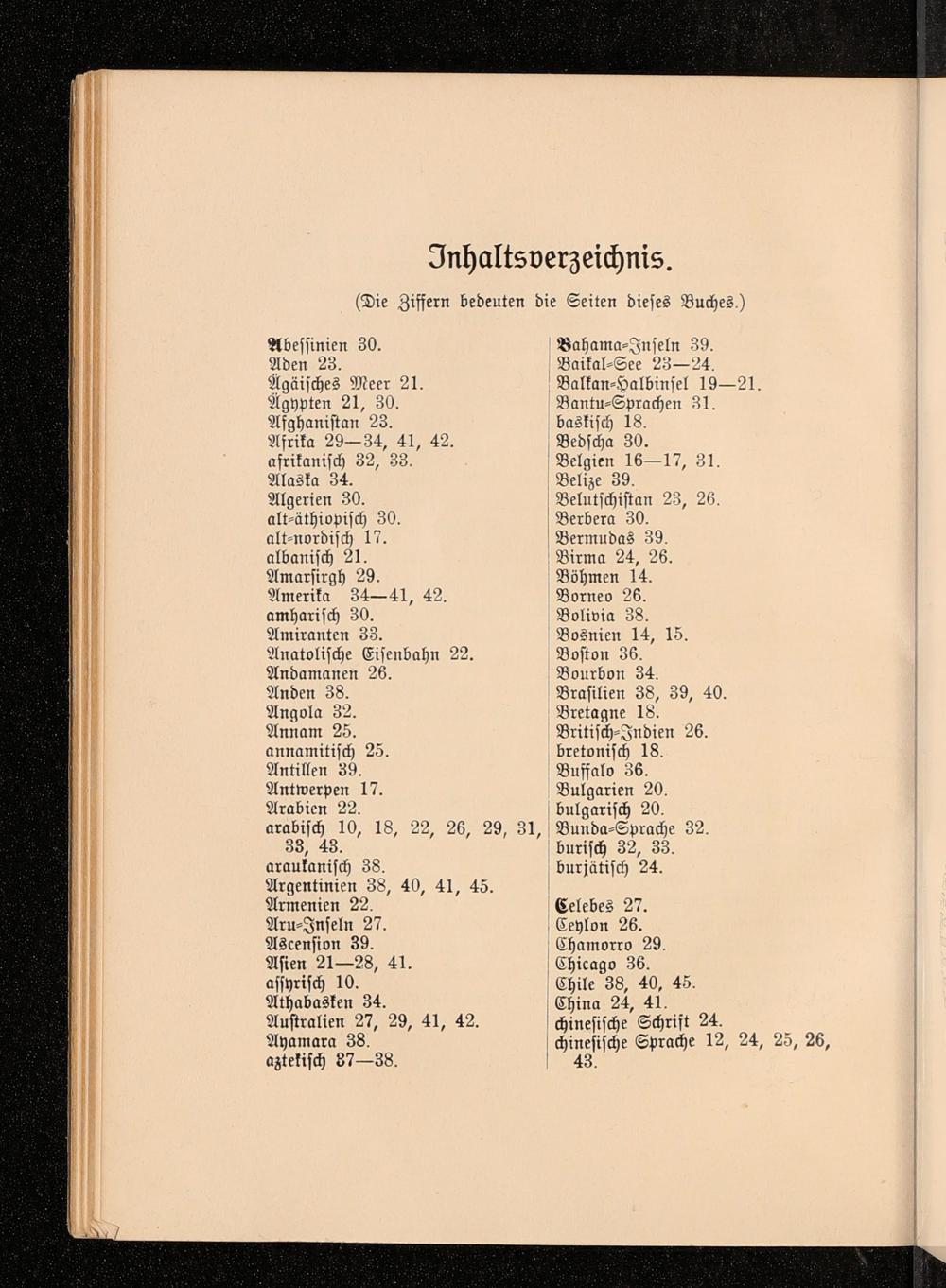 Inhaltsverzeichnis.

(Die Ziffern bedeuten die Seiten dieses Buches.)

Abessinien 30.
Aden 23.
Ägäisches Meer 21.
Ägypten 21, 30.
Afghanistan 23.
Afrika 29—34, 41, 42.
afrikanisch 32, 33.
Alaska 34.
Algerien 30.
alt-äthiopisch 30.
alt-nordisch 17.
albanisch 21.
Amarsirgh 29.
Amerika 34—41, 42.
amharisch 30.
Amiranten 33.
Anatolische Eisenbahn 22.
Andamanen 26.
Anden 38.
Angola 32.
Annam 25.
annamitisch 25.
Antillen 39.
Antwerpen 17.
Arabien 22.
arabisch 10, 18, 22, 26, 29, 31, 33, 43.
araukanisch 38.
Argentinien 38, 40, 41, 45.
Armenien 22.
Aru-Inseln 27.
Ascension 39.
Asien 21—28, 41.
assyrisch 10.
Athabasken 34.
Australien 27, 29, 41, 42.
Aymara 38.
aztekisch 37—38.

Bahama-Inseln 39.
Baikal-See 23—24.
Balkan-Halbinsel 19—21.
Bantu-Sprachen 31.
baskisch 18.
Bedscha 30.
Belgien 16—17, 31.
Belize 39.
Belutschistan 23, 26.
Berbera 30.
Bermudas 39.
Birma 24, 26.
Böhmen 14.
Borneo 26.
Bolivia 38.
Bosnien 14, 15.
Boston 36.
Bourbon 34.
Brasilien 38, 39, 40.
Bretagne 18.
Britisch-Indien 26.
bretonisch 18.
Buffalo 36.
Bulgarien 20.
bulgarisch 20.
Bunda-Sprache 32.
burisch 32, 33.
burjätisch 24.

Celebes 27.
Ceylon 26.
Chamorro 29.
Chicago 36.
Chile 38, 40, 45.
China 24, 41.
chinesische Schrift 24.
chinesische Sprache 12, 24, 25, 26, 43.